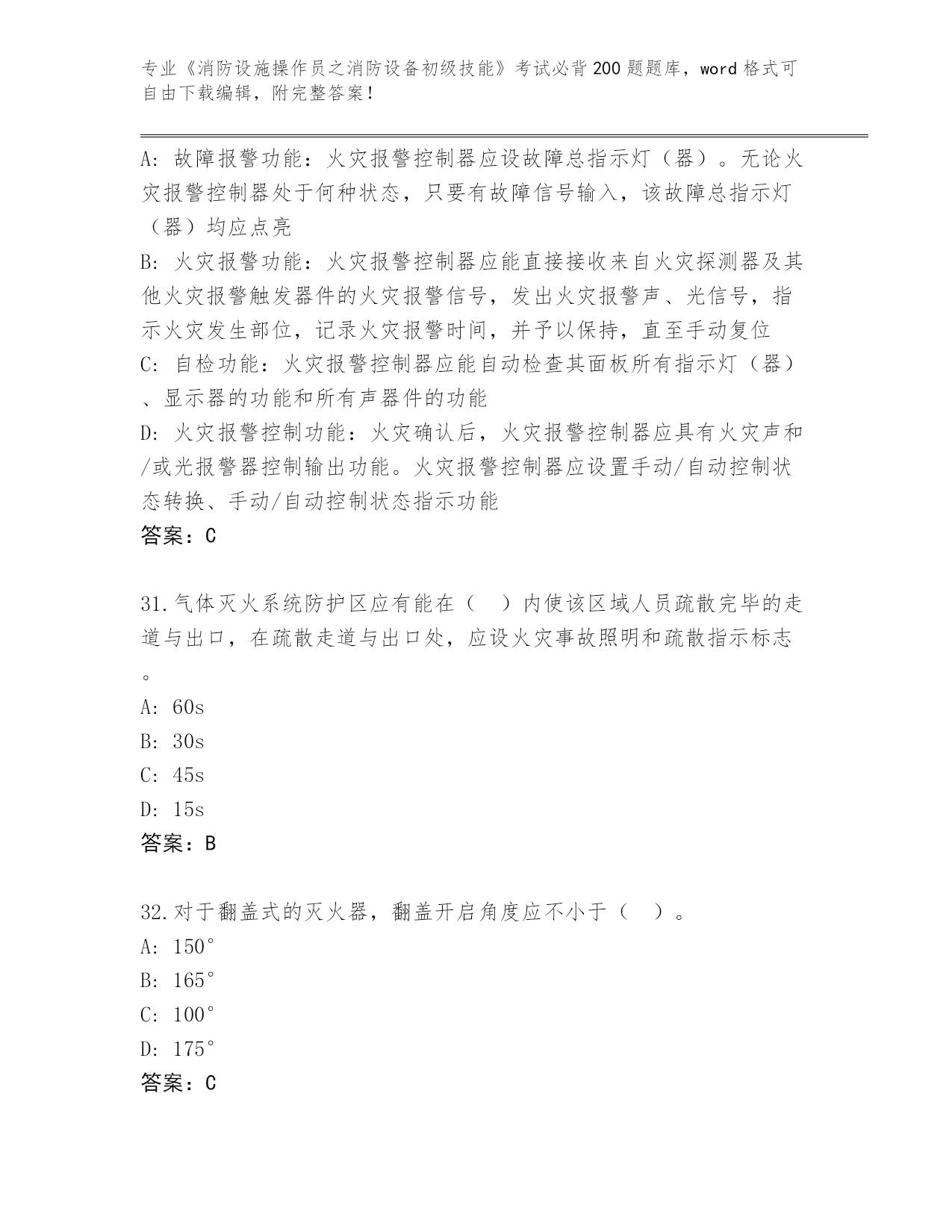 专业《消防设施操作员之消防设备初级技能》考试必背200题题库，word格式可自由下载编辑，附完整答案！

A: 故障报警功能：火灾报警控制器应设故障总指示灯（器）。无论火灾报警控制器处于何种状态，只要有故障信号输入，该故障总指示灯（器）均应点亮
B: 火灾报警功能：火灾报警控制器应能直接接收来自火灾探测器及其他火灾报警触发器件的火灾报警信号，发出火灾报警声、光信号，指示火灾发生部位，记录火灾报警时间，并予以保持，直至手动复位
C: 自检功能：火灾报警控制器应能自动检查其面板所有指示灯（器）、显示器的功能和所有声器件的功能
D: 火灾报警控制功能：火灾确认后，火灾报警控制器应具有火灾声和/或光报警器控制输出功能。火灾报警控制器应设置手动/自动控制状态转换、手动/自动控制状态指示功能
答案：C

31.气体灭火系统防护区应有能在（　）内使该区域人员疏散完毕的走道与出口，在疏散走道与出口处，应设火灾事故照明和疏散指示标志。
A: 60s
B: 30s
C: 45s
D: 15s
答案：B

32.对于翻盖式的灭火器，翻盖开启角度应不小于（　）。
A: 150°
B: 165°
C: 100°
D: 175°
答案：C